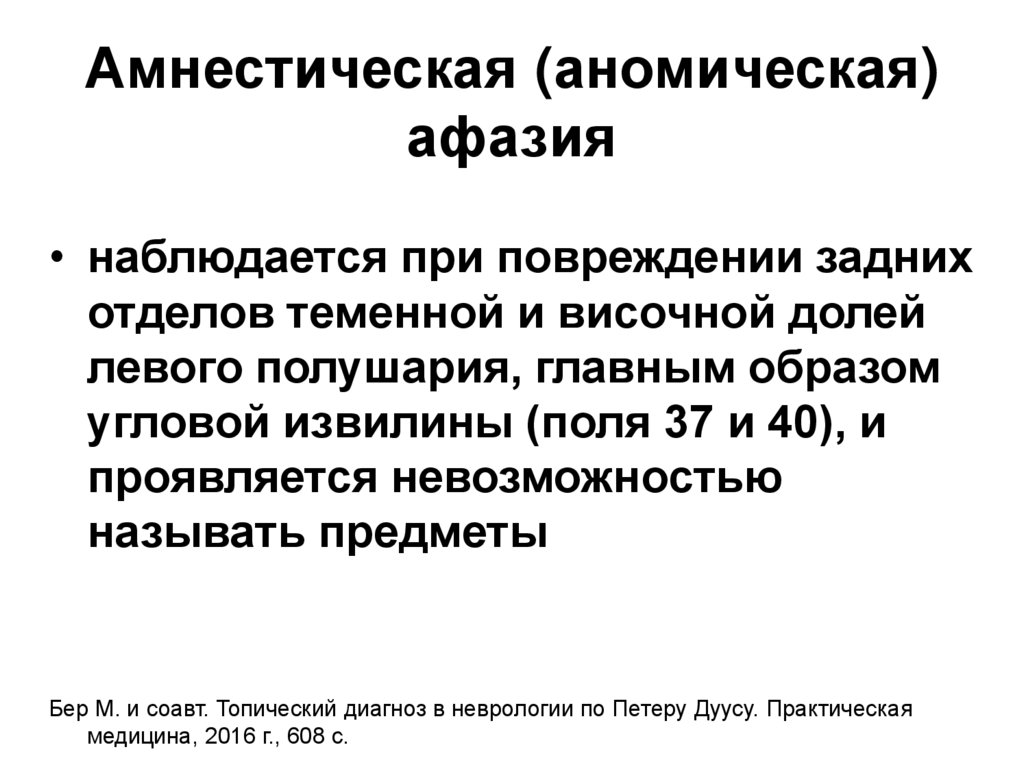 Амнестическая (аномическая) афазия

• наблюдается при повреждении задних отделов теменной и височной долей левого полушария, главным образом угловой извилины (поля 37 и 40), и проявляется невозможностью называть предметы

Бер М. и соавт. Топический диагноз в неврологии по Петеру Дуусу. Практическая медицина, 2016 г., 608 с.